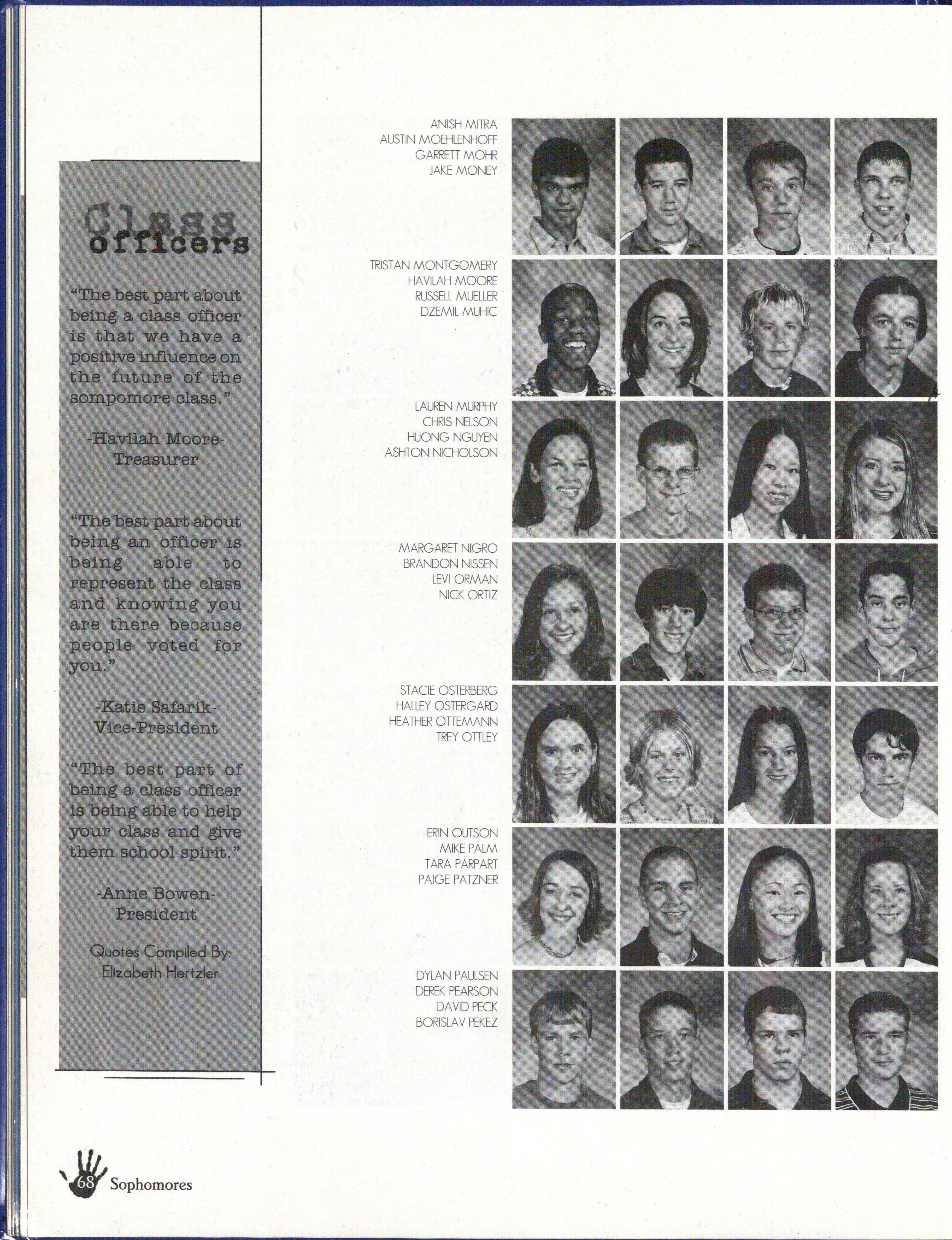 Class officers

"The best part about being a class officer is that we have a positive influence on the future of the sompomore class."

-Havilah Moore-
Treasurer

"The best part about being an officer is being able to represent the class and knowing you are there because people voted for you."

-Katie Safarik-
Vice-President

"The best part of being a class officer is being able to help your class and give them school spirit."

-Anne Bowen-
President

Quotes Compiled By:
Elizabeth Hertzler

ANISH MITRA
AUSTIN MOEHLENHOFF
GARRETT MOHR
JAKE MONEY

TRISTAN MONTGOMERY
HAVILAH MOORE
RUSSELL MUELLER
DZEMIL MUHIC

LAUREN MURPHY
CHRIS NELSON
HUONG NGUYEN
ASHTON NICHOLSON

MARGARET NIGRO
BRANDON NISSEN
LEVI ORMAN
NICK ORTIZ

STACIE OSTERBERG
HALLEY OSTERGARD
HEATHER OTTEMANN
TREY OTTLEY

ERIN OUTSON
MIKE PALM
TARA PARPART
PAIGE PATZNER

DYLAN PAULSEN
DEREK PEARSON
DAVID PECK
BORISLAV PEKEZ

68 Sophomores